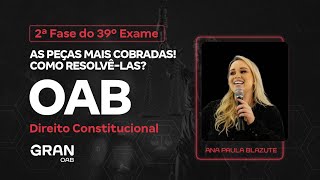 2ª Fase do 39º Exame

AS PEÇAS MAIS COBRADAS!
COMO RESOLVÊ-LAS?

OAB

Direito Constitucional

GRAN
OAB

ANA PAULA BLAZUTE